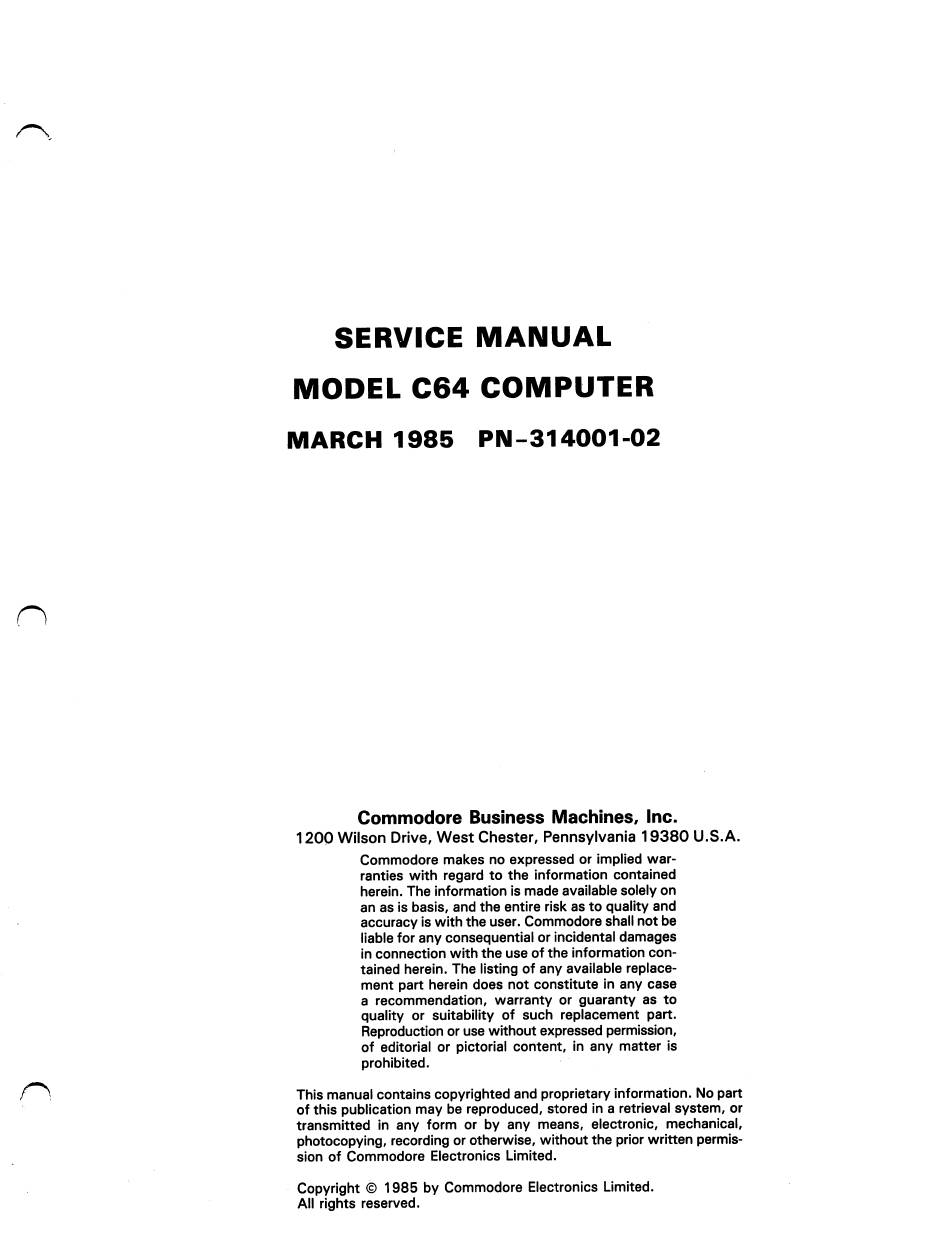 SERVICE MANUAL

MODEL C64 COMPUTER

MARCH 1985 PN-314001-02

Commodore Business Machines, Inc.
1200 Wilson Drive, West Chester, Pennsylvania 19380 U.S.A.

Commodore makes no expressed or implied warranties with regard to the information contained herein. The information is made available solely on an as is basis, and the entire risk as to quality and accuracy is with the user. Commodore shall not be liable for any consequential or incidental damages in connection with the use of the information contained herein. The listing of any available replacement part herein does not constitute in any case a recommendation, warranty or guaranty as to quality or suitability of such replacement part. Reproduction or use without expressed permission, of editorial or pictorial content, in any matter is prohibited.

This manual contains copyrighted and proprietary information. No part of this publication may be reproduced, stored in a retrieval system, or transmitted in any form or by any means, electronic, mechanical, photocopying, recording or otherwise, without the prior written permission of Commodore Electronics Limited.

Copyright © 1985 by Commodore Electronics Limited.
All rights reserved.